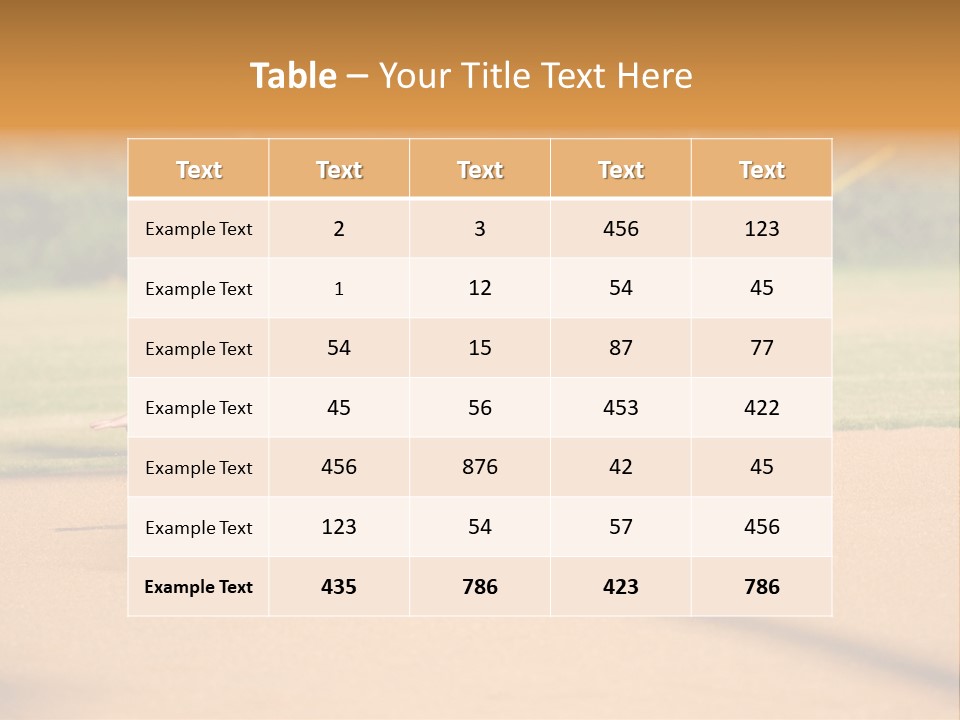 Table – Your Title Text Here

| Text | Text | Text | Text | Text |
|---|---|---|---|---|
| Example Text | 2 | 3 | 456 | 123 |
| Example Text | 1 | 12 | 54 | 45 |
| Example Text | 54 | 15 | 87 | 77 |
| Example Text | 45 | 56 | 453 | 422 |
| Example Text | 456 | 876 | 42 | 45 |
| Example Text | 123 | 54 | 57 | 456 |
| Example Text | 435 | 786 | 423 | 786 |